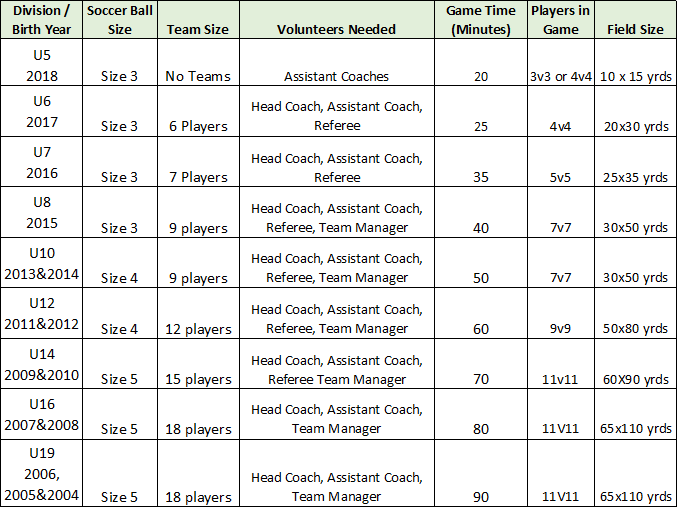 | Division / Birth Year | Soccer Ball Size | Team Size | Volunteers Needed | Game Time (Minutes) | Players in Game | Field Size |
|---|---|---|---|---|---|---|
| U5 2018 | Size 3 | No Teams | Assistant Coaches | 20 | 3v3 or 4v4 | 10 x 15 yrds |
| U6 2017 | Size 3 | 6 Players | Head Coach, Assistant Coach, Referee | 25 | 4v4 | 20x30 yrds |
| U7 2016 | Size 3 | 7 Players | Head Coach, Assistant Coach, Referee | 35 | 5v5 | 25x35 yrds |
| U8 2015 | Size 3 | 9 players | Head Coach, Assistant Coach, Referee, Team Manager | 40 | 7v7 | 30x50 yrds |
| U10 2013&2014 | Size 4 | 9 players | Head Coach, Assistant Coach, Referee, Team Manager | 50 | 7v7 | 30x50 yrds |
| U12 2011&2012 | Size 4 | 12 players | Head Coach, Assistant Coach, Referee, Team Manager | 60 | 9v9 | 50x80 yrds |
| U14 2009&2010 | Size 5 | 15 players | Head Coach, Assistant Coach, Referee Team Manager | 70 | 11v11 | 60X90 yrds |
| U16 2007&2008 | Size 5 | 18 players | Head Coach, Assistant Coach, Team Manager | 80 | 11V11 | 65x110 yrds |
| U19 2006, 2005&2004 | Size 5 | 18 players | Head Coach, Assistant Coach, Team Manager | 90 | 11V11 | 65x110 yrds |